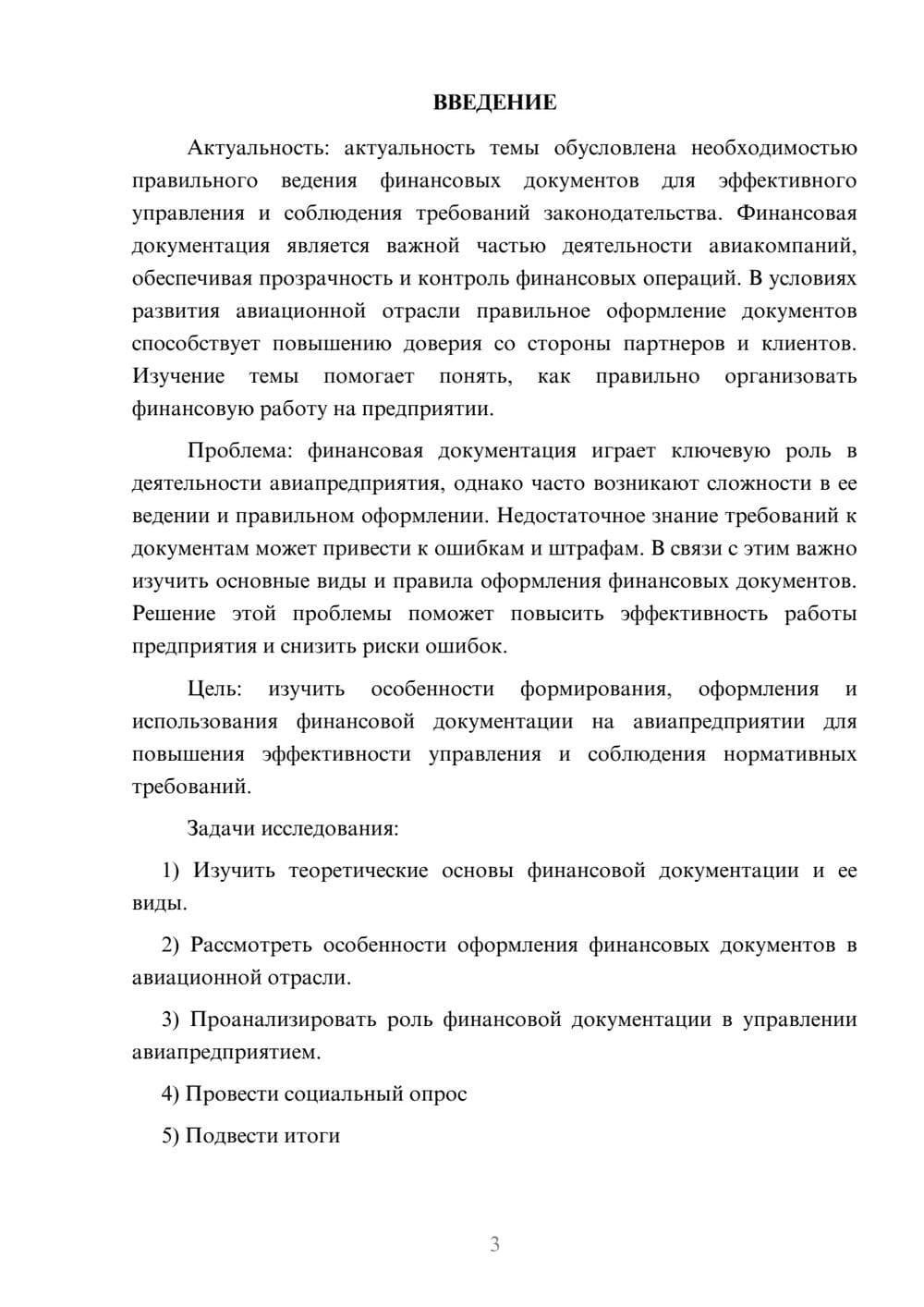 ВВЕДЕНИЕ

Актуальность: актуальность темы обусловлена необходимостью правильного ведения финансовых документов для эффективного управления и соблюдения требований законодательства. Финансовая документация является важной частью деятельности авиакомпаний, обеспечивая прозрачность и контроль финансовых операций. В условиях развития авиационной отрасли правильное оформление документов способствует повышению доверия со стороны партнеров и клиентов. Изучение темы помогает понять, как правильно организовать финансовую работу на предприятии.

Проблема: финансовая документация играет ключевую роль в деятельности авиапредприятия, однако часто возникают сложности в ее ведении и правильном оформлении. Недостаточное знание требований к документам может привести к ошибкам и штрафам. В связи с этим важно изучить основные виды и правила оформления финансовых документов. Решение этой проблемы поможет повысить эффективность работы предприятия и снизить риски ошибок.

Цель: изучить особенности формирования, оформления и использования финансовой документации на авиапредприятии для повышения эффективности управления и соблюдения нормативных требований.

Задачи исследования:

1) Изучить теоретические основы финансовой документации и ее виды.

2) Рассмотреть особенности оформления финансовых документов в авиационной отрасли.

3) Проанализировать роль финансовой документации в управлении авиапредприятием.

4) Провести социальный опрос

5) Подвести итоги

3